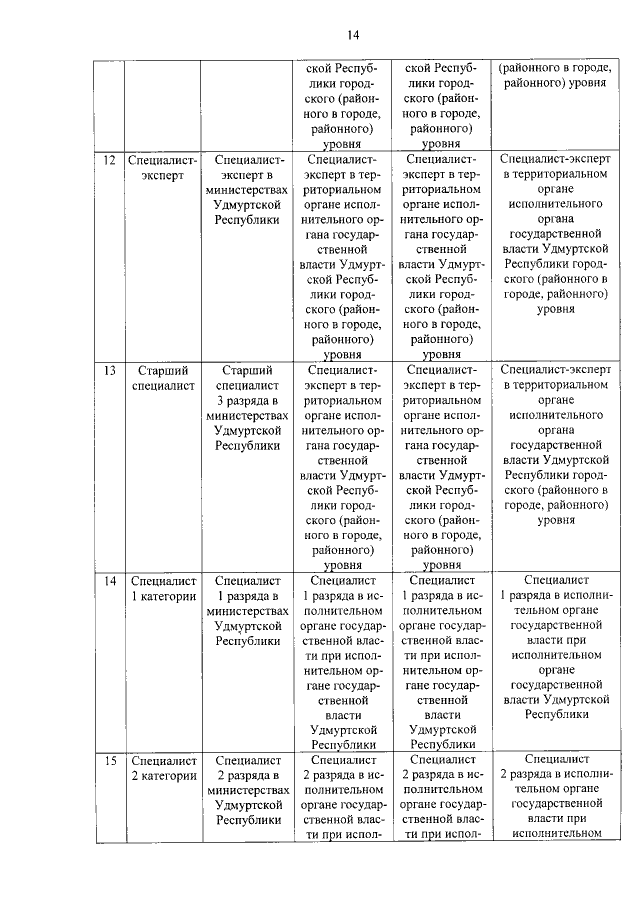 14

| | | | | | |
|---|---|---|---|---|---|
| | | | ской Республики городского (районного в городе, районного) уровня | ской Республики городского (районного в городе, районного) уровня | (районного в городе, районного) уровня |
| 12 | Специалист-эксперт | Специалист-эксперт в министерствах Удмуртской Республики | Специалист-эксперт в территориальном органе исполнительного органа государственной власти Удмуртской Республики городского (районного в городе, районного) уровня | Специалист-эксперт в территориальном органе исполнительного органа государственной власти Удмуртской Республики городского (районного в городе, районного) уровня | Специалист-эксперт в территориальном органе исполнительного органа государственной власти Удмуртской Республики городского (районного в городе, районного) уровня |
| 13 | Старший специалист | Старший специалист 3 разряда в министерствах Удмуртской Республики | Специалист-эксперт в территориальном органе исполнительного органа государственной власти Удмуртской Республики городского (районного в городе, районного) уровня | Специалист-эксперт в территориальном органе исполнительного органа государственной власти Удмуртской Республики городского (районного в городе, районного) уровня | Специалист-эксперт в территориальном органе исполнительного органа государственной власти Удмуртской Республики городского (районного в городе, районного) уровня |
| 14 | Специалист 1 категории | Специалист 1 разряда в министерствах Удмуртской Республики | Специалист 1 разряда в исполнительном органе государственной власти при исполнительном органе государственной власти Удмуртской Республики | Специалист 1 разряда в исполнительном органе государственной власти при исполнительном органе государственной власти Удмуртской Республики | Специалист 1 разряда в исполнительном органе государственной власти при исполнительном органе государственной власти Удмуртской Республики |
| 15 | Специалист 2 категории | Специалист 2 разряда в министерствах Удмуртской Республики | Специалист 2 разряда в исполнительном органе государственной власти при испол- | Специалист 2 разряда в исполнительном органе государственной власти при испол- | Специалист 2 разряда в исполнительном органе государственной власти при исполнительном |